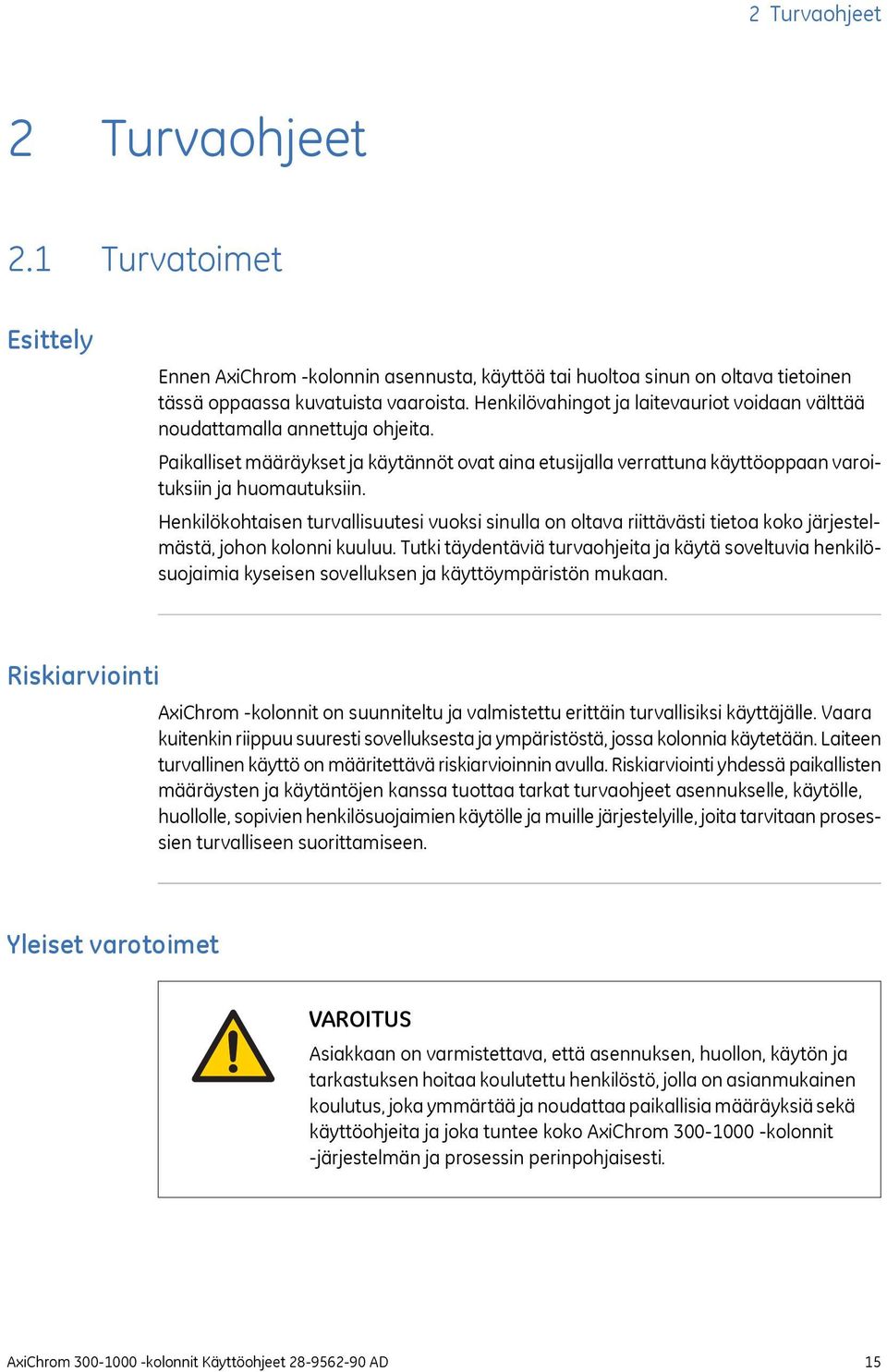 2 Turvaohjeet

2 Turvaohjeet

2.1 Turvatoimet

Esittely

Ennen AxiChrom -kolonnin asennusta, käyttöä tai huoltoa sinun on oltava tietoinen tässä oppaassa kuvatuista vaaroista. Henkilövahingot ja laitevauriot voidaan välttää noudattamalla annettuja ohjeita.

Paikalliset määräykset ja käytännöt ovat aina etusijalla verrattuna käyttöoppaan varoituksiin ja huomautuksiin.

Henkilökohtaisen turvallisuutesi vuoksi sinulla on oltava riittävästi tietoa koko järjestelmästä, johon kolonni kuuluu. Tutki täydentäviä turvaohjeita ja käytä soveltuvia henkilösuojaimia kyseisen sovelluksen ja käyttöympäristön mukaan.

Riskiarviointi

AxiChrom -kolonnit on suunniteltu ja valmistettu erittäin turvallisiksi käyttäjälle. Vaara kuitenkin riippuu suuresti sovelluksesta ja ympäristöstä, jossa kolonnia käytetään. Laiteen turvallinen käyttö on määritettävä riskiarvioinnin avulla. Riskiarviointi yhdessä paikallisten määräysten ja käytäntöjen kanssa tuottaa tarkat turvaohjeet asennukselle, käytölle, huollolle, sopivien henkilösuojaimien käytölle ja muille järjestelyille, joita tarvitaan prosessien turvalliseen suorittamiseen.

Yleiset varotoimet

VAROITUS

Asiakkaan on varmistettava, että asennuksen, huollon, käytön ja tarkastuksen hoitaa koulutettu henkilöstö, jolla on asianmukainen koulutus, joka ymmärtää ja noudattaa paikallisia määräyksiä sekä käyttöohjeita ja joka tuntee koko AxiChrom 300-1000 -kolonnit -järjestelmän ja prosessin perinpohjaisesti.

AxiChrom 300-1000 -kolonnit Käyttöohjeet 28-9562-90 AD 15